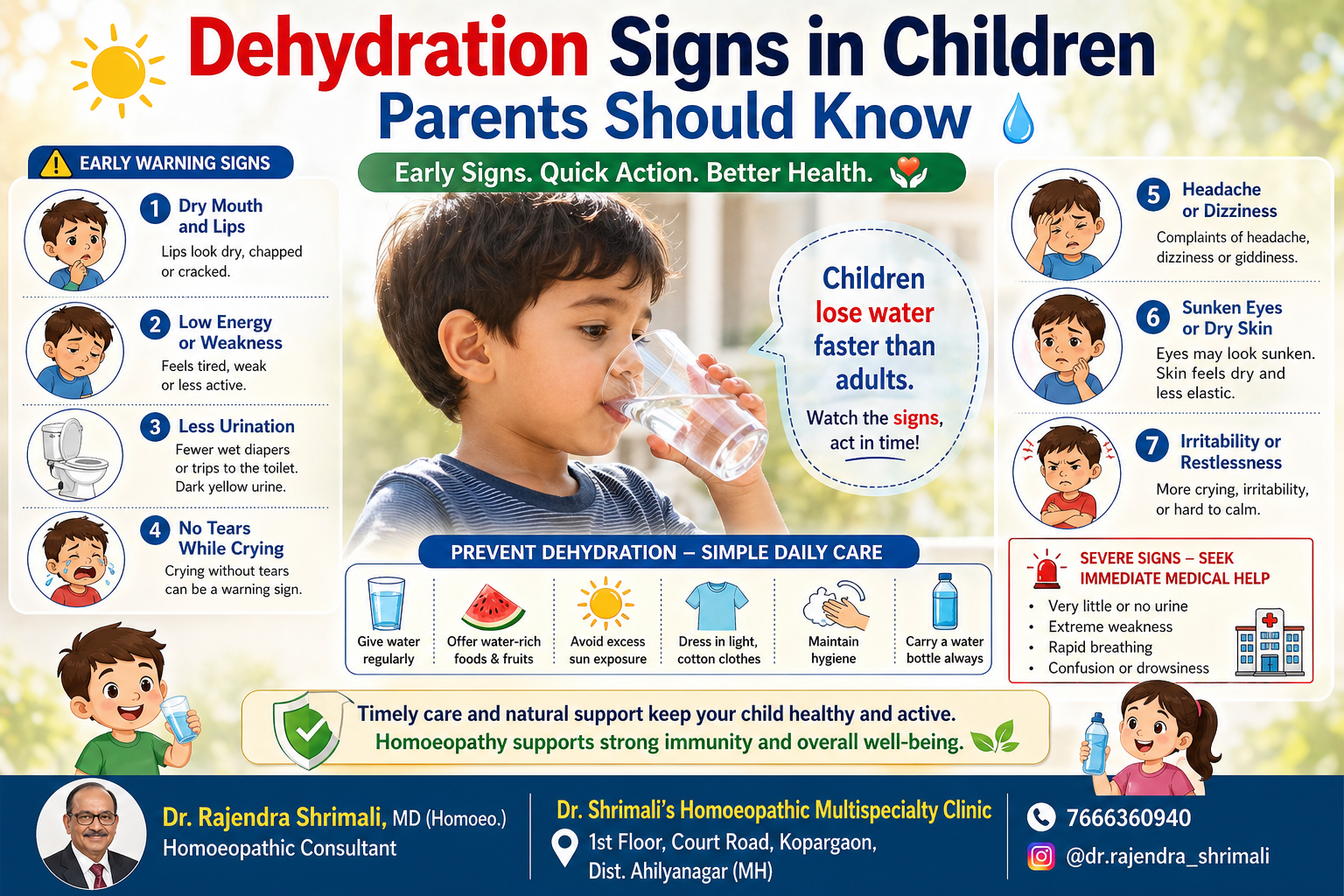 Dehydration Signs in Children
Parents Should Know

Early Signs. Quick Action. Better Health.

EARLY WARNING SIGNS

1 Dry Mouth and Lips
Lips look dry, chapped or cracked.

2 Low Energy or Weakness
Feels tired, weak or less active.

3 Less Urination
Fewer wet diapers or trips to the toilet. Dark yellow urine.

4 No Tears While Crying
Crying without tears can be a warning sign.

Children lose water faster than adults.
Watch the signs, act in time!

5 Headache or Dizziness
Complaints of headache, dizziness or giddiness.

6 Sunken Eyes or Dry Skin
Eyes may look sunken. Skin feels dry and less elastic.

7 Irritability or Restlessness
More crying, irritability, or hard to calm.

PREVENT DEHYDRATION – SIMPLE DAILY CARE

Give water regularly
Offer water-rich foods & fruits
Avoid excess sun exposure
Dress in light, cotton clothes
Maintain hygiene
Carry a water bottle always

SEVERE SIGNS – SEEK IMMEDIATE MEDICAL HELP
• Very little or no urine
• Extreme weakness
• Rapid breathing
• Confusion or drowsiness

Timely care and natural support keep your child healthy and active.
Homoeopathy supports strong immunity and overall well-being.

Dr. Rajendra Shrimali, MD (Homoeo.)
Homoeopathic Consultant

Dr. Shrimali's Homoeopathic Multispecialty Clinic
1st Floor, Court Road, Kopargaon,
Dist. Ahilyanagar (MH)

7666360940
@dr.rajendra_shrimali